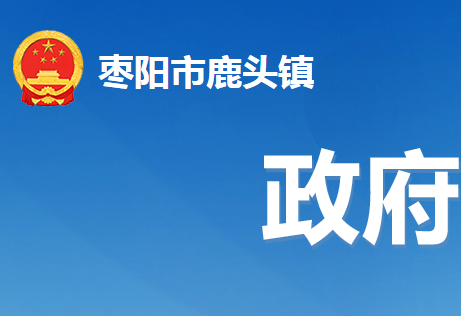 枣阳市鹿头镇

政府